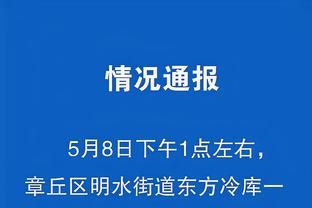 情况通报

5月8日下午1点左右，章丘区明水街道东方冷库一